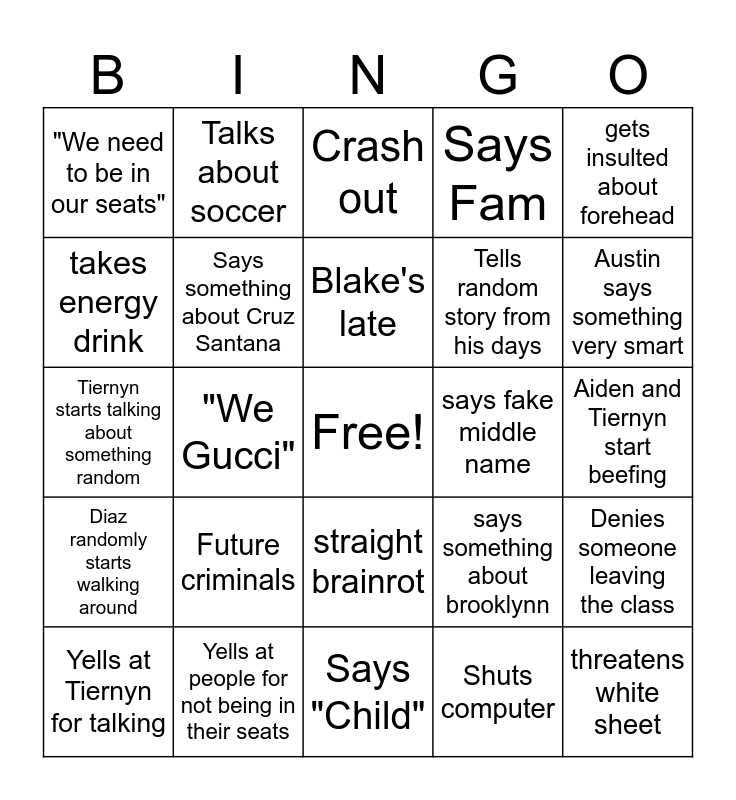 | B | I | N | G | O |
|---|---|---|---|---|
| "We need to be in our seats" | Talks about soccer | Crash out | Says Fam | gets insulted about forehead |
| takes energy drink | Says something about Cruz Santana | Blake's late | Tells random story from his days | Austin says something very smart |
| Tiernyn starts talking about something random | "We Gucci" | Free! | says fake middle name | Aiden and Tiernyn start beefing |
| Diaz randomly starts walking around | Future criminals | straight brainrot | says something about brooklynn | Denies someone leaving the class |
| Yells at Tiernyn for talking | Yells at people for not being in their seats | Says "Child" | Shuts computer | threatens white sheet |